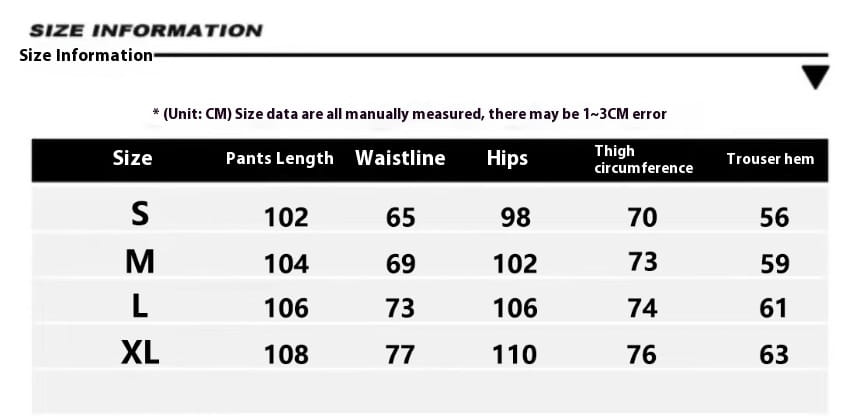 SIZE INFORMATION

Size Information

* (Unit: CM) Size data are all manually measured, there may be 1~3CM error

| Size | Pants Length | Waistline | Hips | Thigh circumference | Trouser hem |
|---|---|---|---|---|---|
| S | 102 | 65 | 98 | 70 | 56 |
| M | 104 | 69 | 102 | 73 | 59 |
| L | 106 | 73 | 106 | 74 | 61 |
| XL | 108 | 77 | 110 | 76 | 63 |